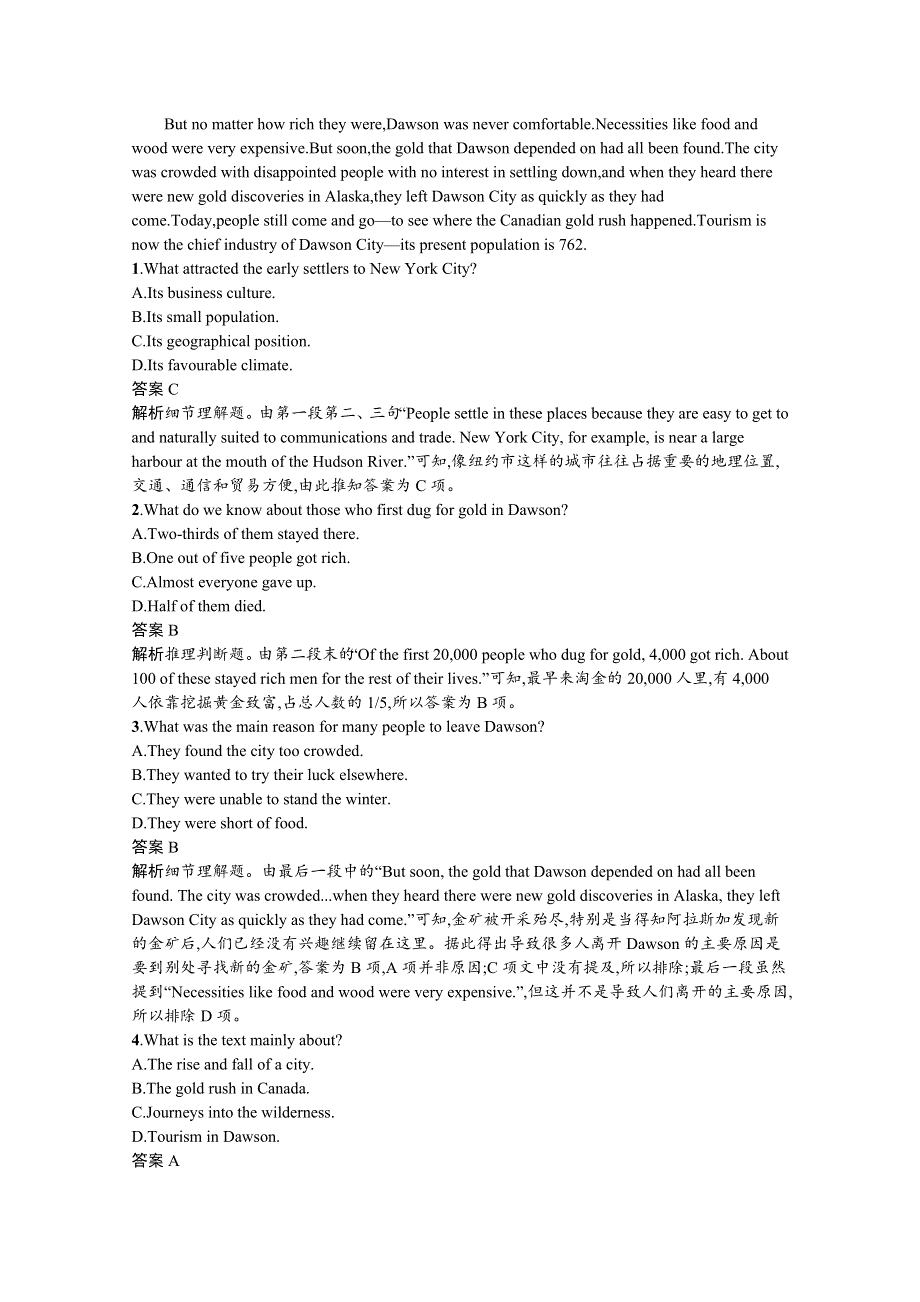 But no matter how rich they were,Dawson was never comfortable.Necessities like food and wood were very expensive.But soon,the gold that Dawson depended on had all been found.The city was crowded with disappointed people with no interest in settling down,and when they heard there were new gold discoveries in Alaska,they left Dawson City as quickly as they had come.Today,people still come and go—to see where the Canadian gold rush happened.Tourism is now the chief industry of Dawson City—its present population is 762.

1.What attracted the early settlers to New York City?
A.Its business culture.
B.Its small population.
C.Its geographical position.
D.Its favourable climate.
答案 C
解析细节理解题。由第一段第二、三句“People settle in these places because they are easy to get to and naturally suited to communications and trade. New York City, for example, is near a large harbour at the mouth of the Hudson River.”可知,像纽约市这样的城市往往占据重要的地理位置,交通、通信和贸易方便,由此推知答案为 C 项。

2.What do we know about those who first dug for gold in Dawson?
A.Two-thirds of them stayed there.
B.One out of five people got rich.
C.Almost everyone gave up.
D.Half of them died.
答案 B
解析推理判断题。由第二段末的‘Of the first 20,000 people who dug for gold, 4,000 got rich. About 100 of these stayed rich men for the rest of their lives.”可知,最早来淘金的 20,000 人里,有 4,000 人依靠挖掘黄金致富,占总人数的 1/5,所以答案为 B 项。

3.What was the main reason for many people to leave Dawson?
A.They found the city too crowded.
B.They wanted to try their luck elsewhere.
C.They were unable to stand the winter.
D.They were short of food.
答案 B
解析细节理解题。由最后一段中的“But soon, the gold that Dawson depended on had all been found. The city was crowded...when they heard there were new gold discoveries in Alaska, they left Dawson City as quickly as they had come.”可知,金矿被开采殆尽,特别是当得知阿拉斯加发现新的金矿后,人们已经没有兴趣继续留在这里。据此得出导致很多人离开 Dawson 的主要原因是要到别处寻找新的金矿,答案为 B 项,A 项并非原因;C 项文中没有提及,所以排除;最后一段虽然提到“Necessities like food and wood were very expensive.”,但这并不是导致人们离开的主要原因,所以排除 D 项。

4.What is the text mainly about?
A.The rise and fall of a city.
B.The gold rush in Canada.
C.Journeys into the wilderness.
D.Tourism in Dawson.
答案 A